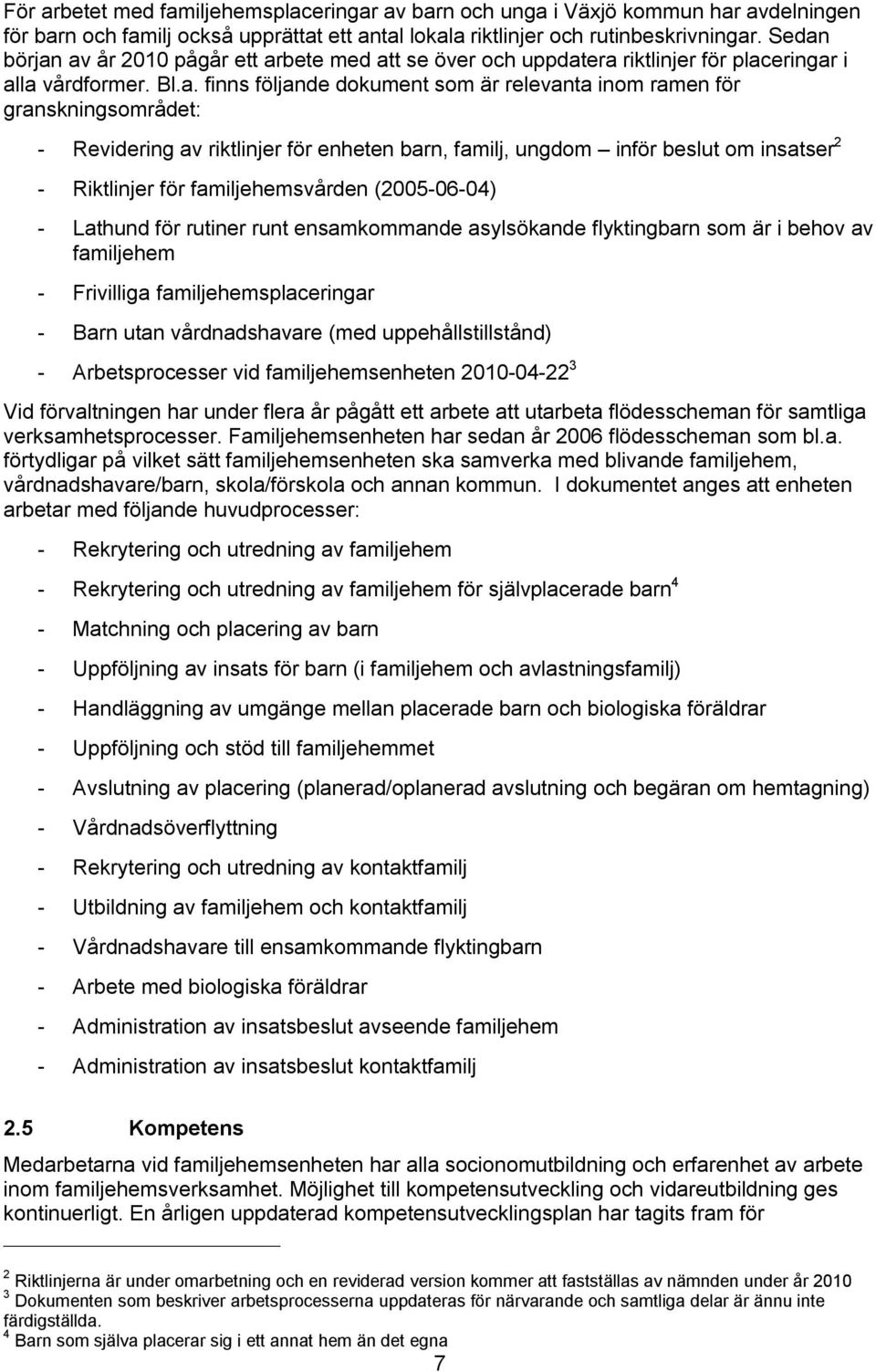 För arbetet med familjehemsplaceringar av barn och unga i Växjö kommun har avdelningen för barn och familj också upprättat ett antal lokala riktlinjer och rutinbeskrivningar. Sedan början av år 2010 pågår ett arbete med att se över och uppdatera riktlinjer för placeringar i alla vårdformer. Bl.a. finns följande dokument som är relevanta inom ramen för granskningsområdet:

- Revidering av riktlinjer för enheten barn, familj, ungdom – inför beslut om insatser$^2$
- Riktlinjer för familjehemsvården (2005-06-04)
- Lathund för rutiner runt ensamkommande asylsökande flyktingbarn som är i behov av familjehem
- Frivilliga familjehemsplaceringar
- Barn utan vårdnadshavare (med uppehållstillstånd)
- Arbetsprocesser vid familjehemsenheten 2010-04-22$^3$

Vid förvaltningen har under flera år pågått ett arbete att utarbeta flödesscheman för samtliga verksamhetsprocesser. Familjehemsenheten har sedan år 2006 flödesscheman som bl.a. förtydligar på vilket sätt familjehemsenheten ska samverka med blivande familjehem, vårdnadshavare/barn, skola/förskola och annan kommun. I dokumentet anges att enheten arbetar med följande huvudprocesser:

- Rekrytering och utredning av familjehem
- Rekrytering och utredning av familjehem för självplacerade barn$^4$
- Matchning och placering av barn
- Uppföljning av insats för barn (i familjehem och avlastningsfamilj)
- Handläggning av umgänge mellan placerade barn och biologiska föräldrar
- Uppföljning och stöd till familjehemmet
- Avslutning av placering (planerad/oplanerad avslutning och begäran om hemtagning)
- Vårdnadsöverflyttning
- Rekrytering och utredning av kontaktfamilj
- Utbildning av familjehem och kontaktfamilj
- Vårdnadshavare till ensamkommande flyktingbarn
- Arbete med biologiska föräldrar
- Administration av insatsbeslut avseende familjehem
- Administration av insatsbeslut kontaktfamilj

2.5 Kompetens

Medarbetarna vid familjehemsenheten har alla socionomutbildning och erfarenhet av arbete inom familjehemsverksamhet. Möjlighet till kompetensutveckling och vidareutbildning ges kontinuerligt. En årligen uppdaterad kompetensutvecklingsplan har tagits fram för

$^2$ Riktlinjerna är under omarbetning och en reviderad version kommer att fastställas av nämnden under år 2010
$^3$ Dokumenten som beskriver arbetsprocesserna uppdateras för närvarande och samtliga delar är ännu inte färdigställda.
$^4$ Barn som själva placerar sig i ett annat hem än det egna

7